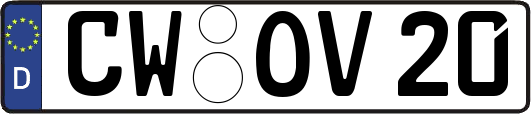 D

CW OV 20